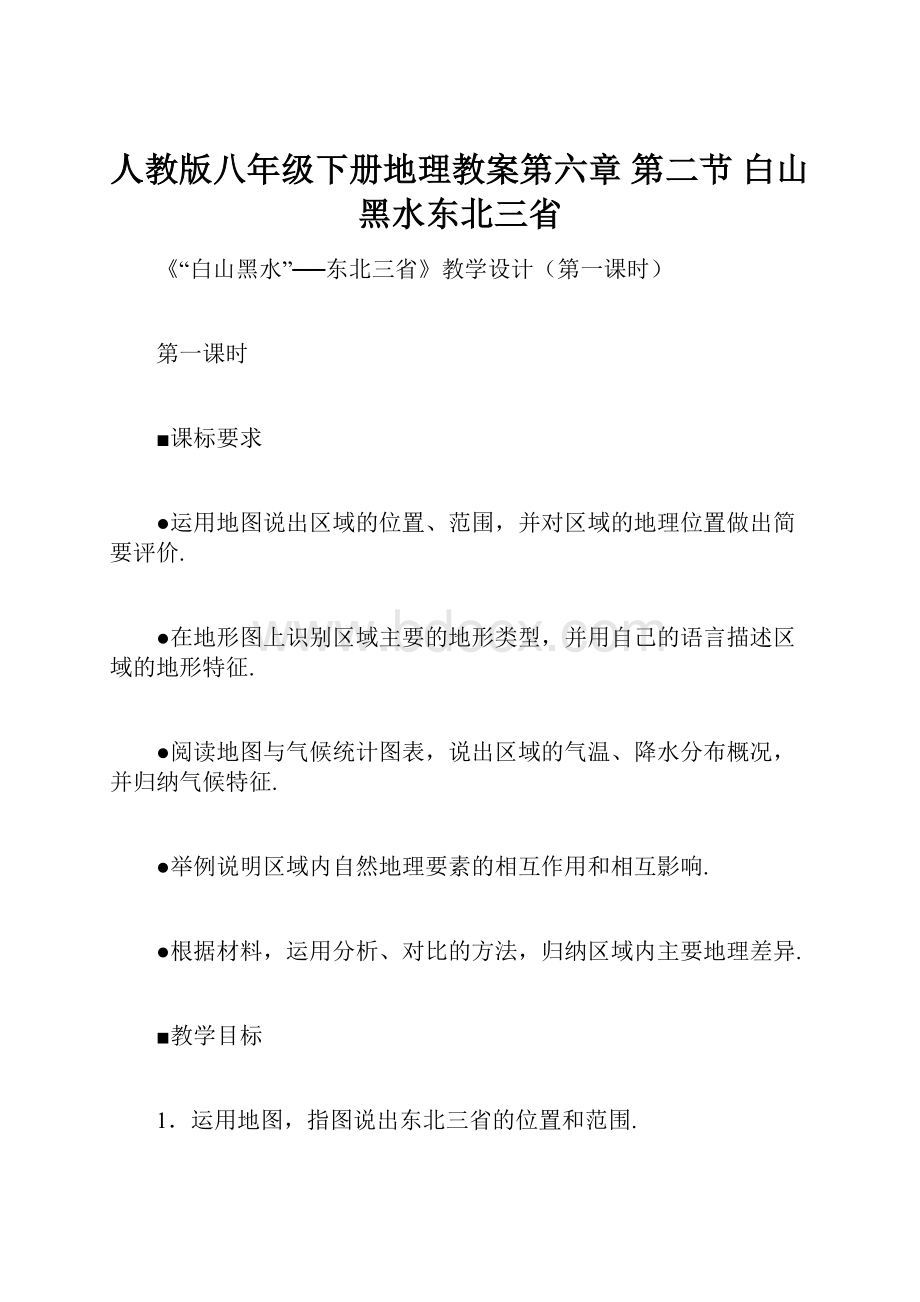 人教版八年级下册地理教案第六章 第二节 白山黑水东北三省

《“白山黑水”──东北三省》教学设计（第一课时）

第一课时

■课标要求

●运用地图说出区域的位置、范围，并对区域的地理位置做出简要评价.

●在地形图上识别区域主要的地形类型，并用自己的语言描述区域的地形特征.

●阅读地图与气候统计图表，说出区域的气温、降水分布概况，并归纳气候特征.

●举例说明区域内自然地理要素的相互作用和相互影响.

●根据材料，运用分析、对比的方法，归纳区域内主要地理差异.

■教学目标

1．运用地图，指图说出东北三省的位置和范围.

www.bdocx.com